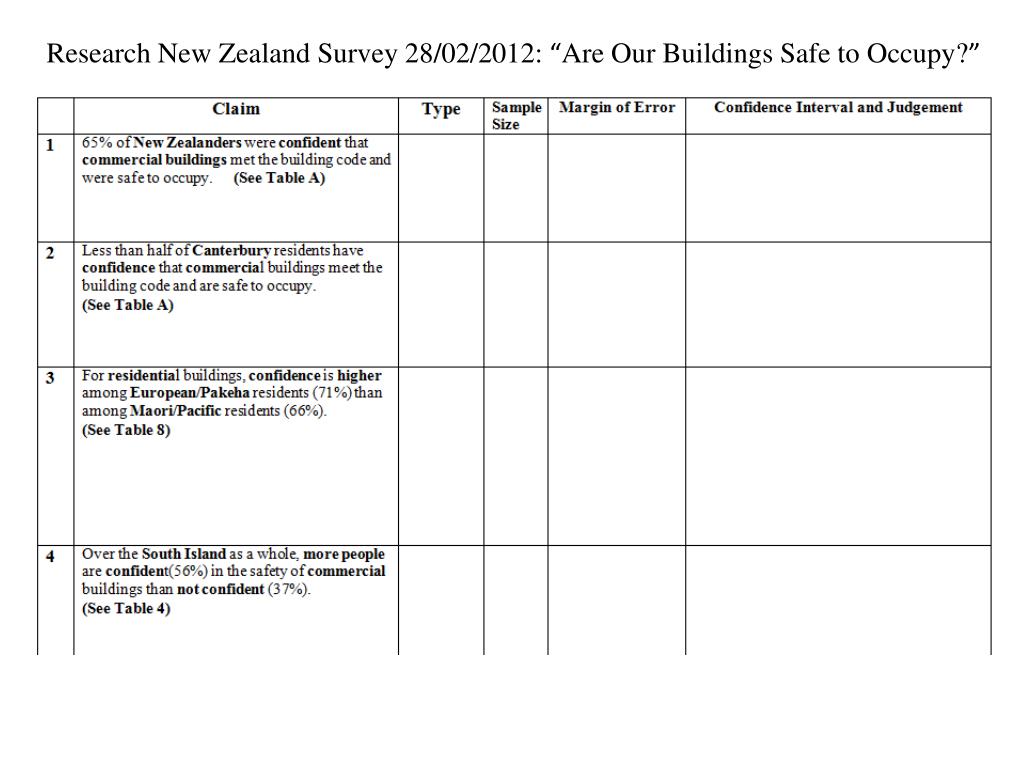 Research New Zealand Survey 28/02/2012: “Are Our Buildings Safe to Occupy?”

| | Claim | Type | Sample Size | Margin of Error | Confidence Interval and Judgement |
|---|---|---|---|---|---|
| 1 | 65% of New Zealanders were confident that commercial buildings met the building code and were safe to occupy. (See Table A) | | | | |
| 2 | Less than half of Canterbury residents have confidence that commercial buildings meet the building code and are safe to occupy. (See Table A) | | | | |
| 3 | For residential buildings, confidence is higher among European/Pakeha residents (71%) than among Maori/Pacific residents (66%). (See Table 8) | | | | |
| 4 | Over the South Island as a whole, more people are confident(56%) in the safety of commercial buildings than not confident (37%). (See Table 4) | | | | |